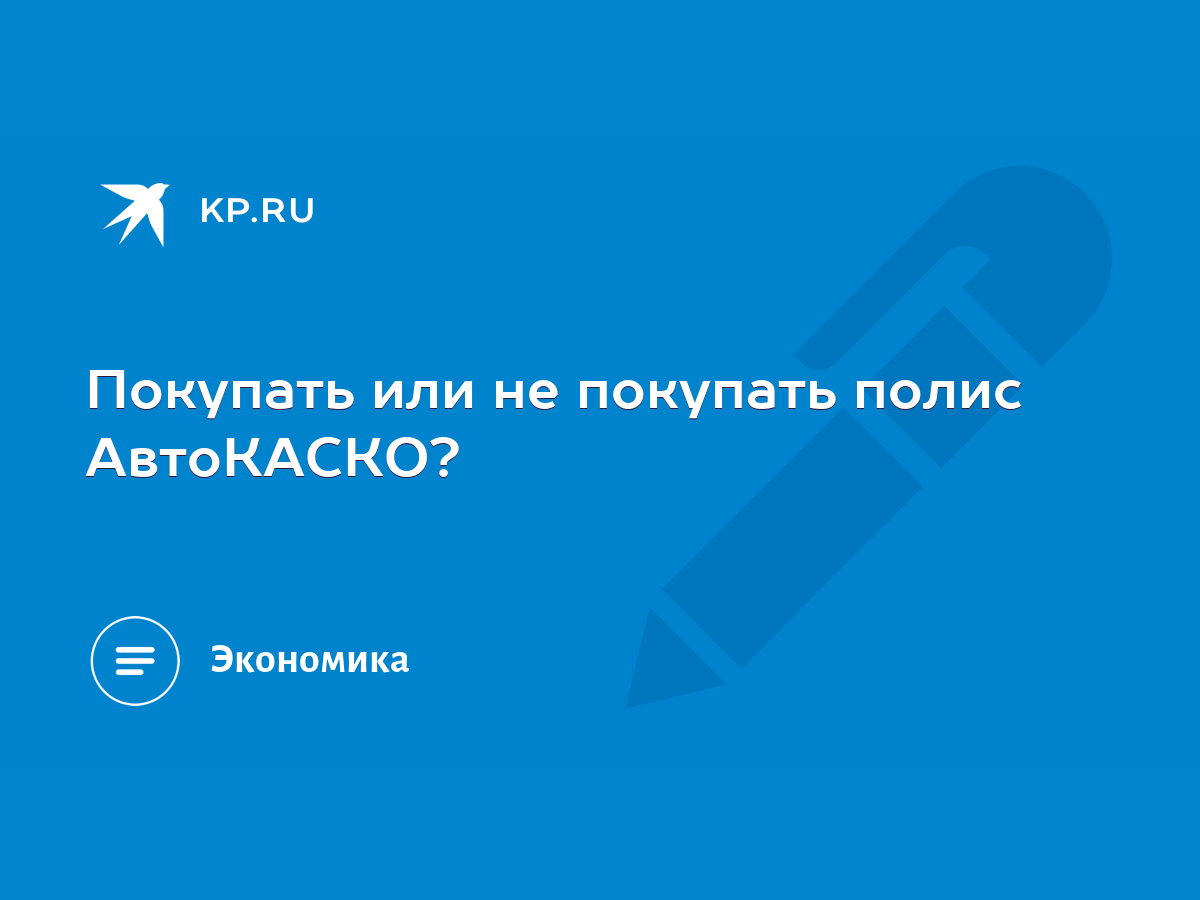 KP.RU

Покупать или не покупать полис АвтоКАСКО?

Экономика